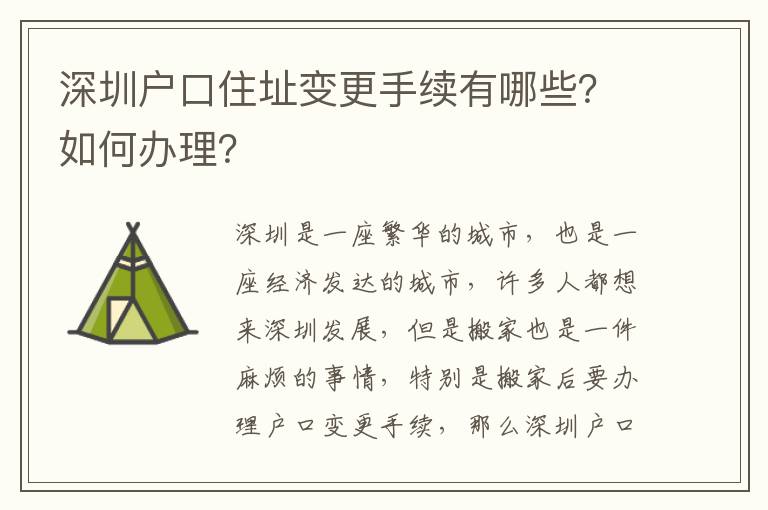 深圳户口住址变更手续有哪些?如何办理?

深圳是一座繁华的城市，也是一座经济发达的城市，许多人都想来深圳发展，但是搬家也是一件麻烦的事情，特别是搬家后要办理户口变更手续，那么深圳户口